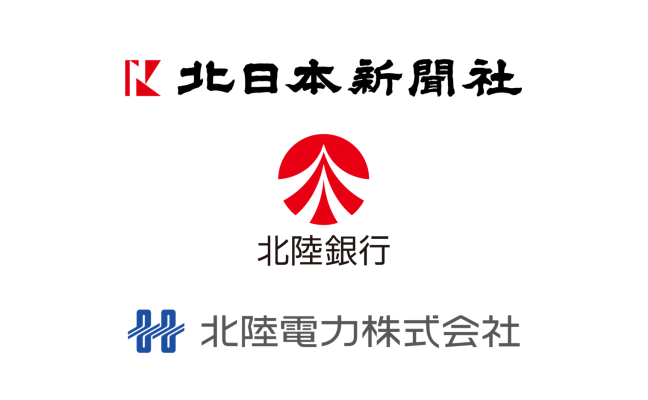 北日本新聞社

北陸銀行

北陸電力株式会社